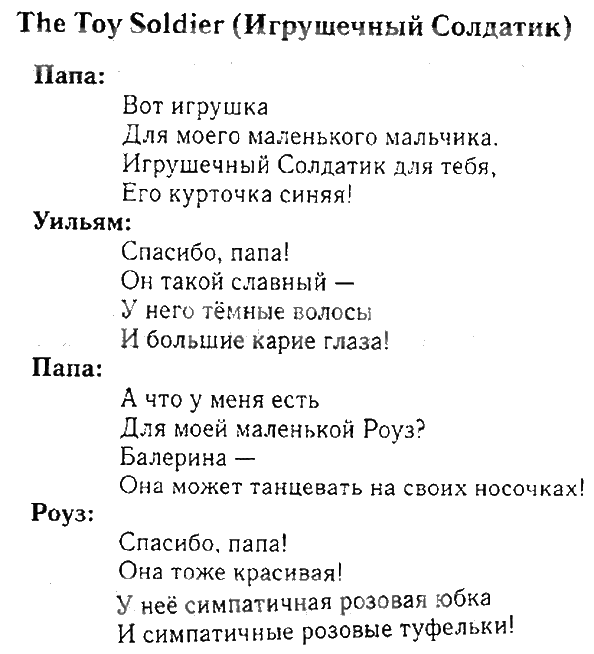 The Toy Soldier (Игрушечный Солдатик)

Папа:

Вот игрушка
Для моего маленького мальчика.
Игрушечный Солдатик для тебя,
Его курточка синяя!

Уильям:

Спасибо, папа!
Он такой славный —
У него тёмные волосы
И большие карие глаза!

Папа:

А что у меня есть
Для моей маленькой Роуз?
Балерина —
Она может танцевать на своих носочках!

Роуз:

Спасибо, папа!
Она тоже красивая!
У неё симпатичная розовая юбка
И симпатичные розовые туфельки!